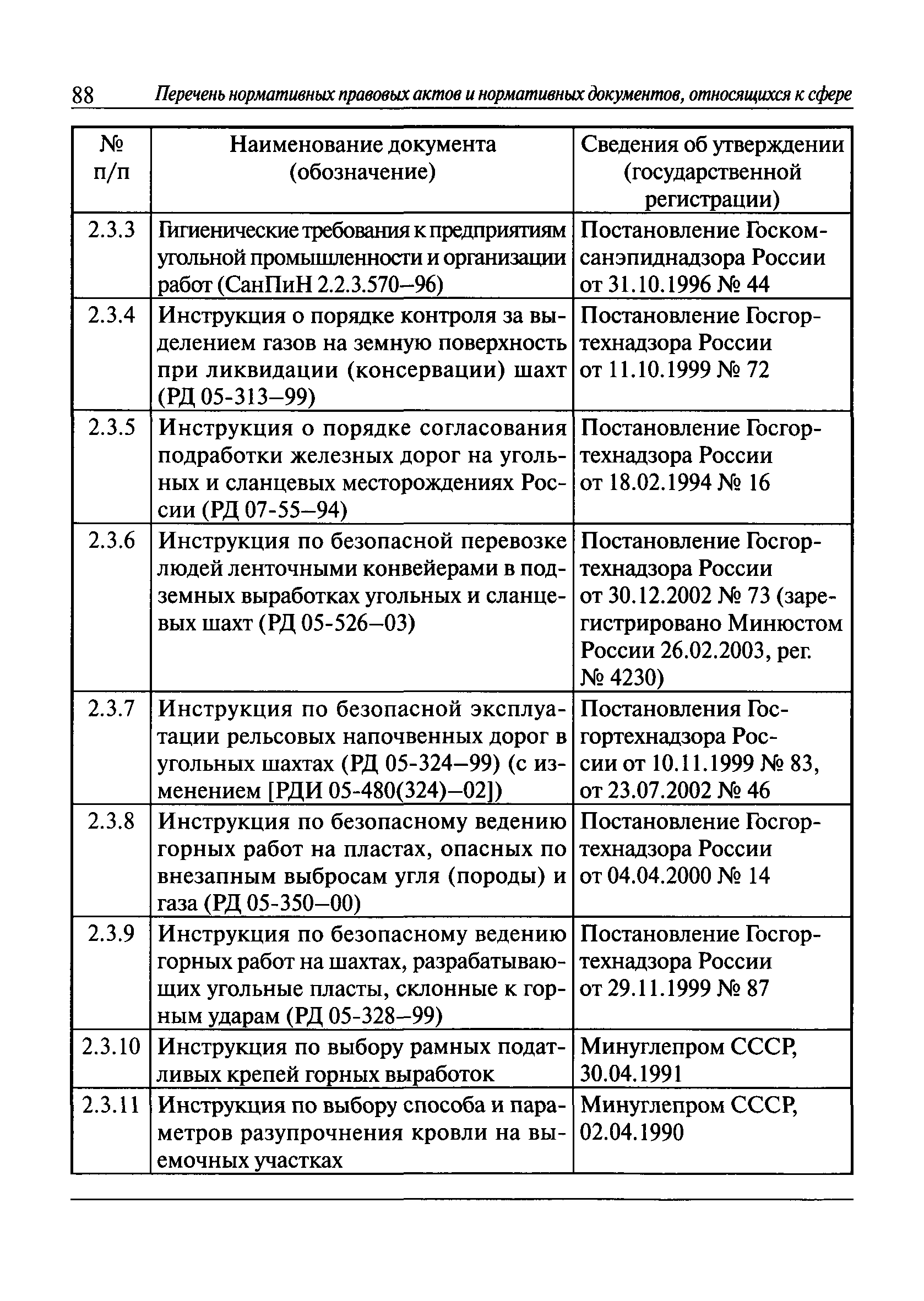 88 Перечень нормативных правовых актов и нормативных документов, относящихся к сфере

| № п/п | Наименование документа (обозначение) | Сведения об утверждении (государственной регистрации) |
|---|---|---|
| 2.3.3 | Гигиенические требования к предприятиям угольной промышленности и организации работ (СанПиН 2.2.3.570–96) | Постановление Госкомсанэпиднадзора России от 31.10.1996 № 44 |
| 2.3.4 | Инструкция о порядке контроля за выделением газов на земную поверхность при ликвидации (консервации) шахт (РД 05-313–99) | Постановление Госгортехнадзора России от 11.10.1999 № 72 |
| 2.3.5 | Инструкция о порядке согласования подработки железных дорог на угольных и сланцевых месторождениях России (РД 07-55–94) | Постановление Госгортехнадзора России от 18.02.1994 № 16 |
| 2.3.6 | Инструкция по безопасной перевозке людей ленточными конвейерами в подземных выработках угольных и сланцевых шахт (РД 05-526–03) | Постановление Госгортехнадзора России от 30.12.2002 № 73 (зарегистрировано Минюстом России 26.02.2003, рег. № 4230) |
| 2.3.7 | Инструкция по безопасной эксплуатации рельсовых напочвенных дорог в угольных шахтах (РД 05-324–99) (с изменением [РДИ 05-480(324)–02]) | Постановления Госгортехнадзора России от 10.11.1999 № 83, от 23.07.2002 № 46 |
| 2.3.8 | Инструкция по безопасному ведению горных работ на пластах, опасных по внезапным выбросам угля (породы) и газа (РД 05-350–00) | Постановление Госгортехнадзора России от 04.04.2000 № 14 |
| 2.3.9 | Инструкция по безопасному ведению горных работ на шахтах, разрабатывающих угольные пласты, склонные к горным ударам (РД 05-328–99) | Постановление Госгортехнадзора России от 29.11.1999 № 87 |
| 2.3.10 | Инструкция по выбору рамных податливых крепей горных выработок | Минуглепром СССР, 30.04.1991 |
| 2.3.11 | Инструкция по выбору способа и параметров разупрочнения кровли на выемочных участках | Минуглепром СССР, 02.04.1990 |